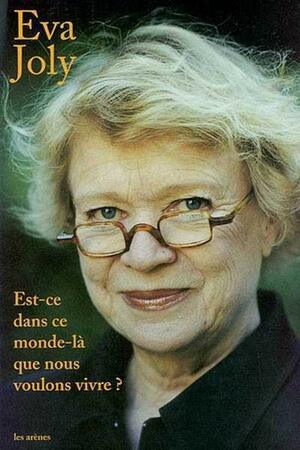 Eva
Joly

Est-ce dans ce monde-là que nous voulons vivre ?

les arènes